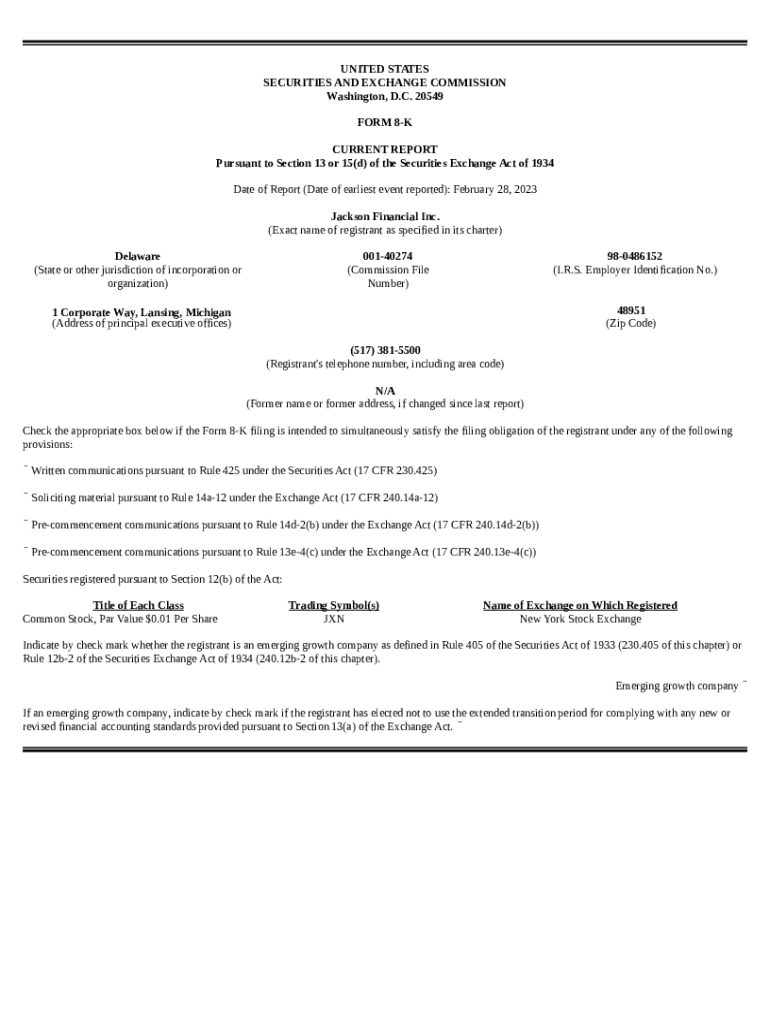 UNITED STATES
SECURITIES AND EXCHANGE COMMISSION
Washington, D.C. 20549

FORM 8-K

CURRENT REPORT
Pursuant to Section 13 or 15(d) of the Securities Exchange Act of 1934

Date of Report (Date of earliest event reported): February 28, 2023

Jackson Financial Inc.
(Exact name of registrant as specified in its charter)

Delaware
(State or other jurisdiction of incorporation or organization)

001-40274
(Commission File Number)

98-0486152
(I.R.S. Employer Identification No.)

1 Corporate Way, Lansing, Michigan
(Address of principal executive offices)

48951
(Zip Code)

(517) 381-5500
(Registrant's telephone number, including area code)

N/A
(Former name or former address, if changed since last report)

Check the appropriate box below if the Form 8-K filing is intended to simultaneously satisfy the filing obligation of the registrant under any of the following provisions:

¨ Written communications pursuant to Rule 425 under the Securities Act (17 CFR 230.425)

¨ Soliciting material pursuant to Rule 14a-12 under the Exchange Act (17 CFR 240.14a-12)

¨ Pre-commencement communications pursuant to Rule 14d-2(b) under the Exchange Act (17 CFR 240.14d-2(b))

¨ Pre-commencement communications pursuant to Rule 13e-4(c) under the Exchange Act (17 CFR 240.13e-4(c))

Securities registered pursuant to Section 12(b) of the Act:

| Title of Each Class | Trading Symbol(s) | Name of Exchange on Which Registered |
|---|---|---|
| Common Stock, Par Value $0.01 Per Share | JXN | New York Stock Exchange |

Indicate by check mark whether the registrant is an emerging growth company as defined in Rule 405 of the Securities Act of 1933 (230.405 of this chapter) or Rule 12b-2 of the Securities Exchange Act of 1934 (240.12b-2 of this chapter).

Emerging growth company ¨

If an emerging growth company, indicate by check mark if the registrant has elected not to use the extended transition period for complying with any new or revised financial accounting standards provided pursuant to Section 13(a) of the Exchange Act. ¨